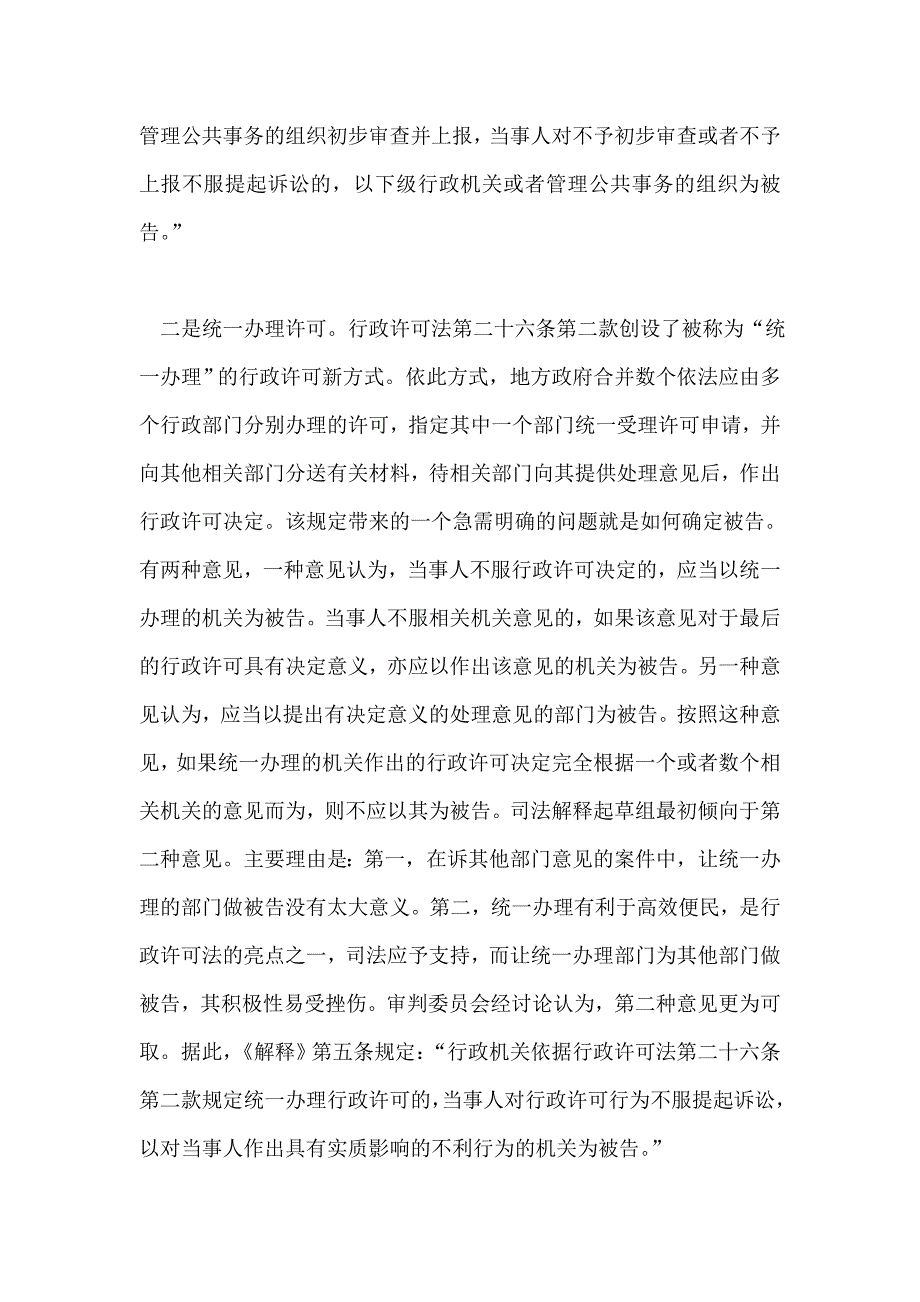 管理公共事务的组织初步审查并上报，当事人对不予初步审查或者不予上报不服提起诉讼的，以下级行政机关或者管理公共事务的组织为被告。”

二是统一办理许可。行政许可法第二十六条第二款创设了被称为“统一办理”的行政许可新方式。依此方式，地方政府合并数个依法应由多个行政部门分别办理的许可，指定其中一个部门统一受理许可申请，并向其他相关部门分送有关材料，待相关部门向其提供处理意见后，作出行政许可决定。该规定带来的一个急需明确的问题就是如何确定被告。有两种意见，一种意见认为，当事人不服行政许可决定的，应当以统一办理的机关为被告。当事人不服相关机关意见的，如果该意见对于最后的行政许可具有决定意义，亦应以作出该意见的机关为被告。另一种意见认为，应当以提出有决定意义的处理意见的部门为被告。按照这种意见，如果统一办理的机关作出的行政许可决定完全根据一个或者数个相关机关的意见而为，则不应以其为被告。司法解释起草组最初倾向于第二种意见。主要理由是：第一，在诉其他部门意见的案件中，让统一办理的部门做被告没有太大意义。第二，统一办理有利于高效便民，是行政许可法的亮点之一，司法应予支持，而让统一办理部门为其他部门做被告，其积极性易受挫伤。审判委员会经讨论认为，第二种意见更为可取。据此，《解释》第五条规定：“行政机关依据行政许可法第二十六条第二款规定统一办理行政许可的，当事人对行政许可行为不服提起诉讼，以对当事人作出具有实质影响的不利行为的机关为被告。”